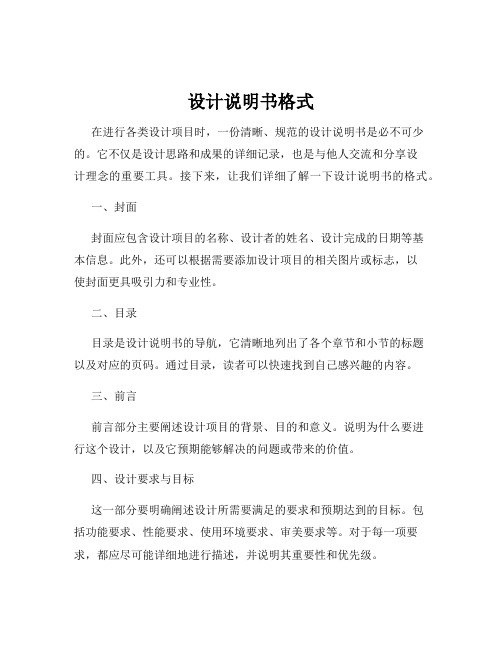 设计说明书格式

在进行各类设计项目时，一份清晰、规范的设计说明书是必不可少的。它不仅是设计思路和成果的详细记录，也是与他人交流和分享设计理念的重要工具。接下来，让我们详细了解一下设计说明书的格式。

一、封面

封面应包含设计项目的名称、设计者的姓名、设计完成的日期等基本信息。此外，还可以根据需要添加设计项目的相关图片或标志，以使封面更具吸引力和专业性。

二、目录

目录是设计说明书的导航，它清晰地列出了各个章节和小节的标题以及对应的页码。通过目录，读者可以快速找到自己感兴趣的内容。

三、前言

前言部分主要阐述设计项目的背景、目的和意义。说明为什么要进行这个设计，以及它预期能够解决的问题或带来的价值。

四、设计要求与目标

这一部分要明确阐述设计所需要满足的要求和预期达到的目标。包括功能要求、性能要求、使用环境要求、审美要求等。对于每一项要求，都应尽可能详细地进行描述，并说明其重要性和优先级。